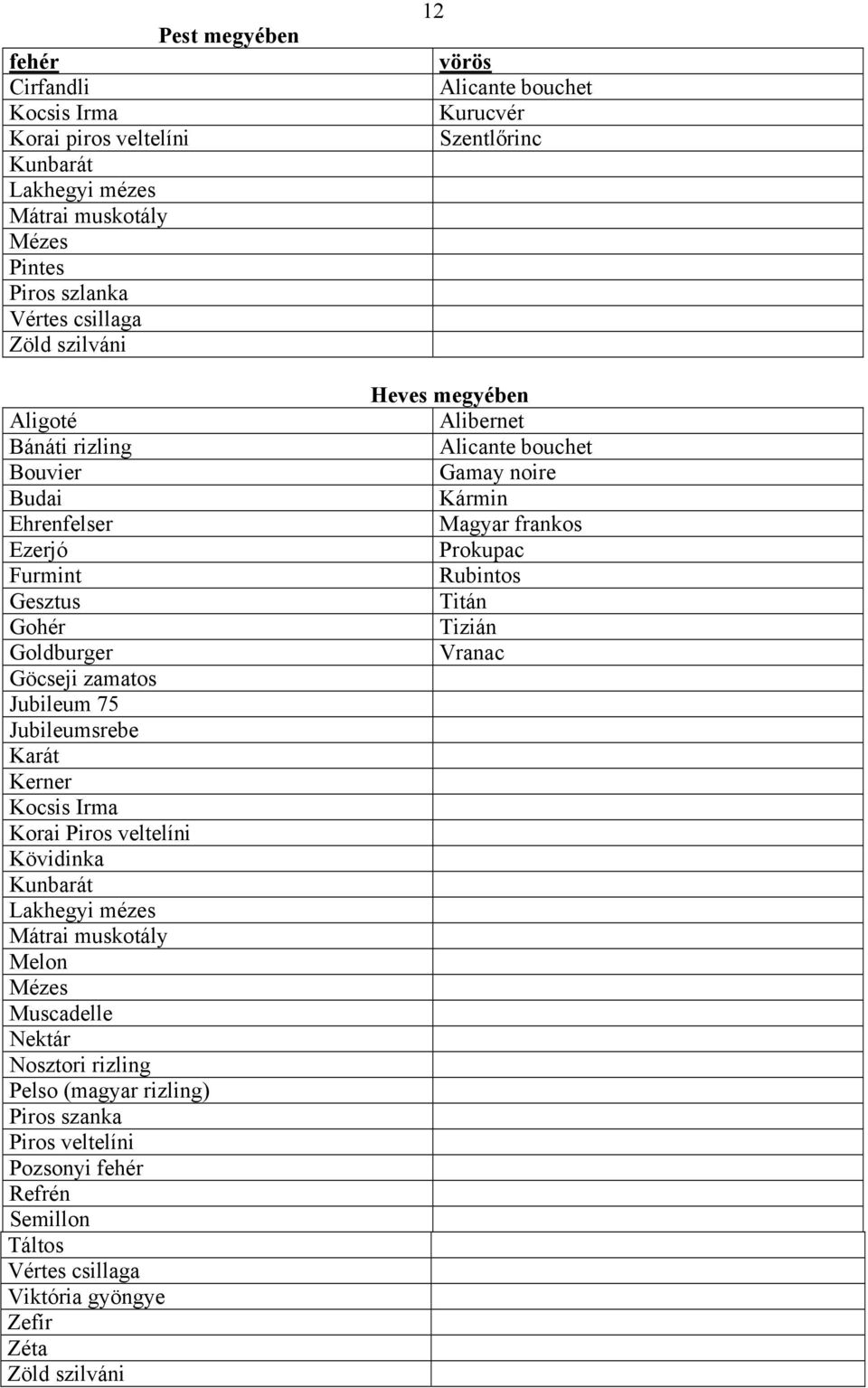 12

Pest megyében

| fehér | vörös |
|---|---|
| Cirfandli | Alicante bouchet |
| Kocsis Irma | Kurucvér |
| Korai piros veltelíni | Szentlőrinc |
| Kunbarát | |
| Lakhegyi mézes | |
| Mátrai muskotály | |
| Mézes | |
| Pintes | |
| Piros szlanka | |
| Vértes csillaga | |
| Zöld szilváni | |

Heves megyében

| | |
|---|---|
| Aligoté | Alibernet |
| Bánáti rizling | Alicante bouchet |
| Bouvier | Gamay noire |
| Budai | Kármin |
| Ehrenfelser | Magyar frankos |
| Ezerjó | Prokupac |
| Furmint | Rubintos |
| Gesztus | Titán |
| Gohér | Tizián |
| Goldburger | Vranac |
| Göcseji zamatos | |
| Jubileum 75 | |
| Jubileumsrebe | |
| Karát | |
| Kerner | |
| Kocsis Irma | |
| Korai Piros veltelíni | |
| Kövidinka | |
| Kunbarát | |
| Lakhegyi mézes | |
| Mátrai muskotály | |
| Melon | |
| Mézes | |
| Muscadelle | |
| Nektár | |
| Nosztori rizling | |
| Pelso (magyar rizling) | |
| Piros szanka | |
| Piros veltelíni | |
| Pozsonyi fehér | |
| Refrén | |
| Semillon | |
| Táltos | |
| Vértes csillaga | |
| Viktória gyöngye | |
| Zefír | |
| Zéta | |
| Zöld szilváni | |